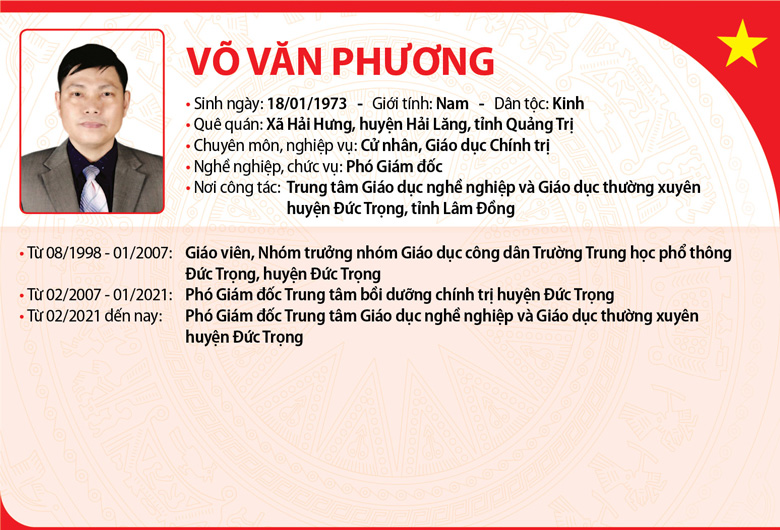 VÕ VĂN PHƯƠNG

• Sinh ngày: 18/01/1973 - Giới tính: Nam - Dân tộc: Kinh
• Quê quán: Xã Hải Hưng, huyện Hải Lăng, tỉnh Quảng Trị
• Chuyên môn, nghiệp vụ: Cử nhân, Giáo dục Chính trị
• Nghề nghiệp, chức vụ: Phó Giám đốc
• Nơi công tác: Trung tâm Giáo dục nghề nghiệp và Giáo dục thường xuyên huyện Đức Trọng, tỉnh Lâm Đồng

• Từ 08/1998 - 01/2007: Giáo viên, Nhóm trưởng nhóm Giáo dục công dân Trường Trung học phổ thông Đức Trọng, huyện Đức Trọng
• Từ 02/2007 - 01/2021: Phó Giám đốc Trung tâm bồi dưỡng chính trị huyện Đức Trọng
• Từ 02/2021 đến nay: Phó Giám đốc Trung tâm Giáo dục nghề nghiệp và Giáo dục thường xuyên huyện Đức Trọng